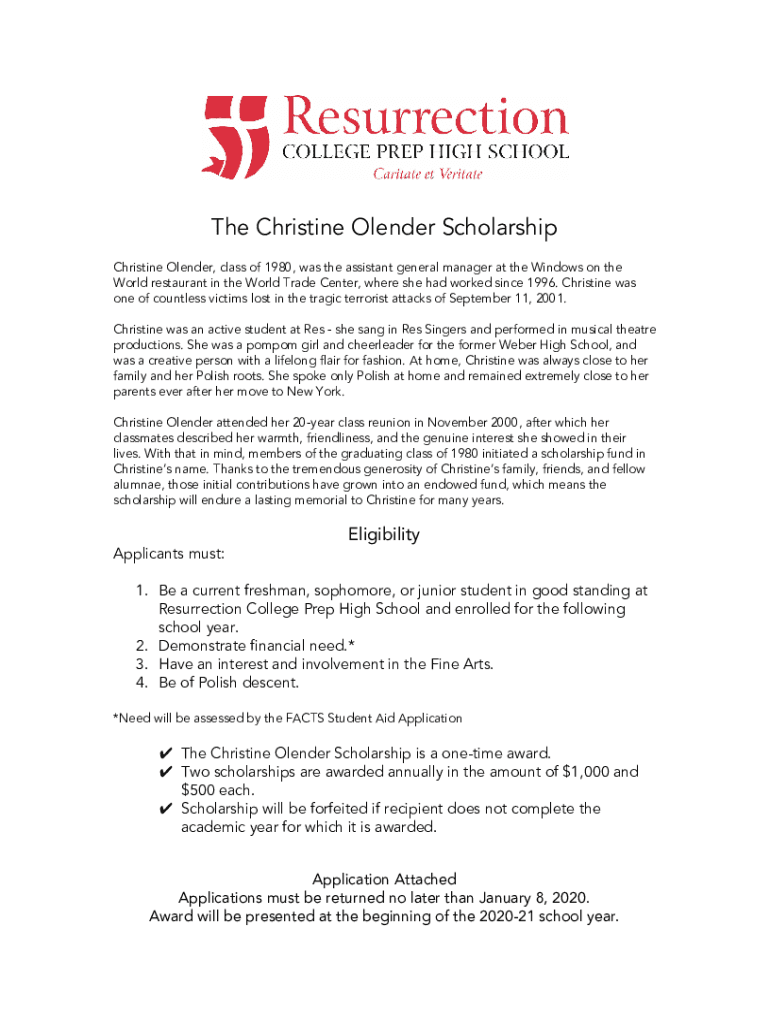 Resurrection
COLLEGE PREP HIGH SCHOOL
Caritate et Veritate

The Christine Olender Scholarship

Christine Olender, class of 1980, was the assistant general manager at the Windows on the World restaurant in the World Trade Center, where she had worked since 1996. Christine was one of countless victims lost in the tragic terrorist attacks of September 11, 2001.

Christine was an active student at Res - she sang in Res Singers and performed in musical theatre productions. She was a pompom girl and cheerleader for the former Weber High School, and was a creative person with a lifelong flair for fashion. At home, Christine was always close to her family and her Polish roots. She spoke only Polish at home and remained extremely close to her parents ever after her move to New York.

Christine Olender attended her 20-year class reunion in November 2000, after which her classmates described her warmth, friendliness, and the genuine interest she showed in their lives. With that in mind, members of the graduating class of 1980 initiated a scholarship fund in Christine's name. Thanks to the tremendous generosity of Christine's family, friends, and fellow alumnae, those initial contributions have grown into an endowed fund, which means the scholarship will endure a lasting memorial to Christine for many years.

Eligibility

Applicants must:

1. Be a current freshman, sophomore, or junior student in good standing at Resurrection College Prep High School and enrolled for the following school year.
2. Demonstrate financial need.*
3. Have an interest and involvement in the Fine Arts.
4. Be of Polish descent.

*Need will be assessed by the FACTS Student Aid Application

✔ The Christine Olender Scholarship is a one-time award.
✔ Two scholarships are awarded annually in the amount of $1,000 and $500 each.
✔ Scholarship will be forfeited if recipient does not complete the academic year for which it is awarded.

Application Attached
Applications must be returned no later than January 8, 2020.
Award will be presented at the beginning of the 2020-21 school year.